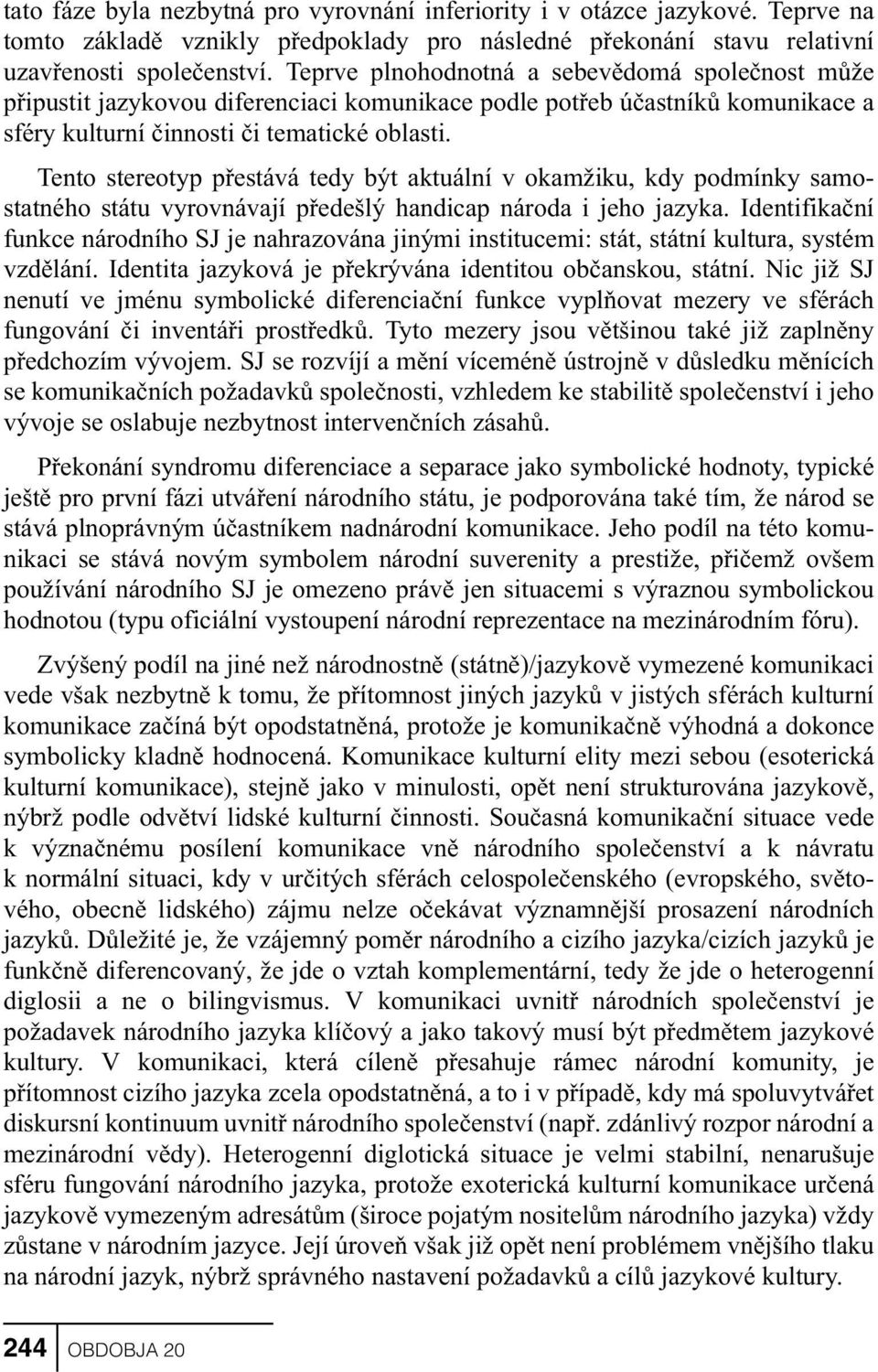 tato fáze byla nezbytná pro vyrovnání inferiority i v otázce jazykové. Teprve na tomto základě vznikly předpoklady pro následné překonání stavu relativní uzavřenosti společenství. Teprve plnohodnotná a sebevědomá společnost může připustit jazykovou diferenciaci komunikace podle potřeb účastníků komunikace a sféry kulturní činnosti či tematické oblasti.

Tento stereotyp přestává tedy být aktuální v okamžiku, kdy podmínky samostatného státu vyrovnávají předešlý handicap národa i jeho jazyka. Identifikační funkce národního SJ je nahrazována jinými institucemi: stát, státní kultura, systém vzdělání. Identita jazyková je překrývána identitou občanskou, státní. Nic již SJ nenutí ve jménu symbolické diferenciační funkce vyplňovat mezery ve sférách fungování či inventáři prostředků. Tyto mezery jsou většinou také již zaplněny předchozím vývojem. SJ se rozvíjí a mění víceméně ústrojně v důsledku měnících se komunikačních požadavků společnosti, vzhledem ke stabilitě společenství i jeho vývoje se oslabuje nezbytnost intervenčních zásahů.

Překonání syndromu diferenciace a separace jako symbolické hodnoty, typické ještě pro první fázi utváření národního státu, je podporována také tím, že národ se stává plnoprávným účastníkem nadnárodní komunikace. Jeho podíl na této komunikaci se stává novým symbolem národní suverenity a prestiže, přičemž ovšem používání národního SJ je omezeno právě jen situacemi s výraznou symbolickou hodnotou (typu oficiální vystoupení národní reprezentace na mezinárodním fóru).

Zvýšený podíl na jiné než národnostně (státně)/jazykově vymezené komunikaci vede však nezbytně k tomu, že přítomnost jiných jazyků v jistých sférách kulturní komunikace začíná být opodstatněná, protože je komunikačně výhodná a dokonce symbolicky kladně hodnocená. Komunikace kulturní elity mezi sebou (esoterická kulturní komunikace), stejně jako v minulosti, opět není strukturována jazykově, nýbrž podle odvětví lidské kulturní činnosti. Současná komunikační situace vede k význačnému posílení komunikace vně národního společenství a k návratu k normální situaci, kdy v určitých sférách celospolečenského (evropského, světového, obecně lidského) zájmu nelze očekávat významnější prosazení národních jazyků. Důležité je, že vzájemný poměr národního a cizího jazyka/cizích jazyků je funkčně diferencovaný, že jde o vztah komplementární, tedy že jde o heterogenní diglosii a ne o bilingvismus. V komunikaci uvnitř národních společenství je požadavek národního jazyka klíčový a jako takový musí být předmětem jazykové kultury. V komunikaci, která cíleně přesahuje rámec národní komunity, je přítomnost cizího jazyka zcela opodstatněná, a to i v případě, kdy má spoluvytvářet diskursní kontinuum uvnitř národního společenství (např. zdánlivý rozpor národní a mezinárodní vědy). Heterogenní diglotická situace je velmi stabilní, nenarušuje sféru fungování národního jazyka, protože exoterická kulturní komunikace určená jazykově vymezeným adresátům (široce pojatým nositelům národního jazyka) vždy zůstane v národním jazyce. Její úroveň však již opět není problémem vnějšího tlaku na národní jazyk, nýbrž správného nastavení požadavků a cílů jazykové kultury.

244 OBDOBJA 20